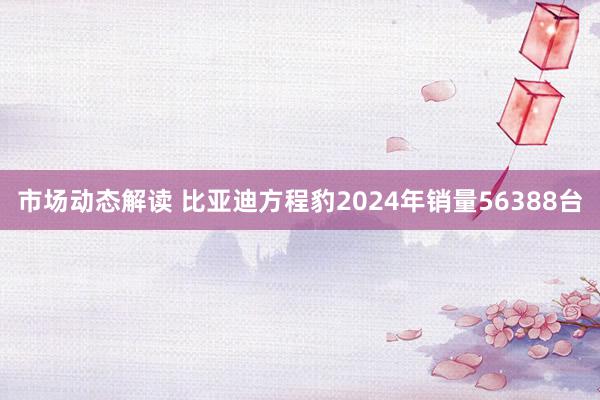 市场动态解读 比亚迪方程豹2024年销量56388台